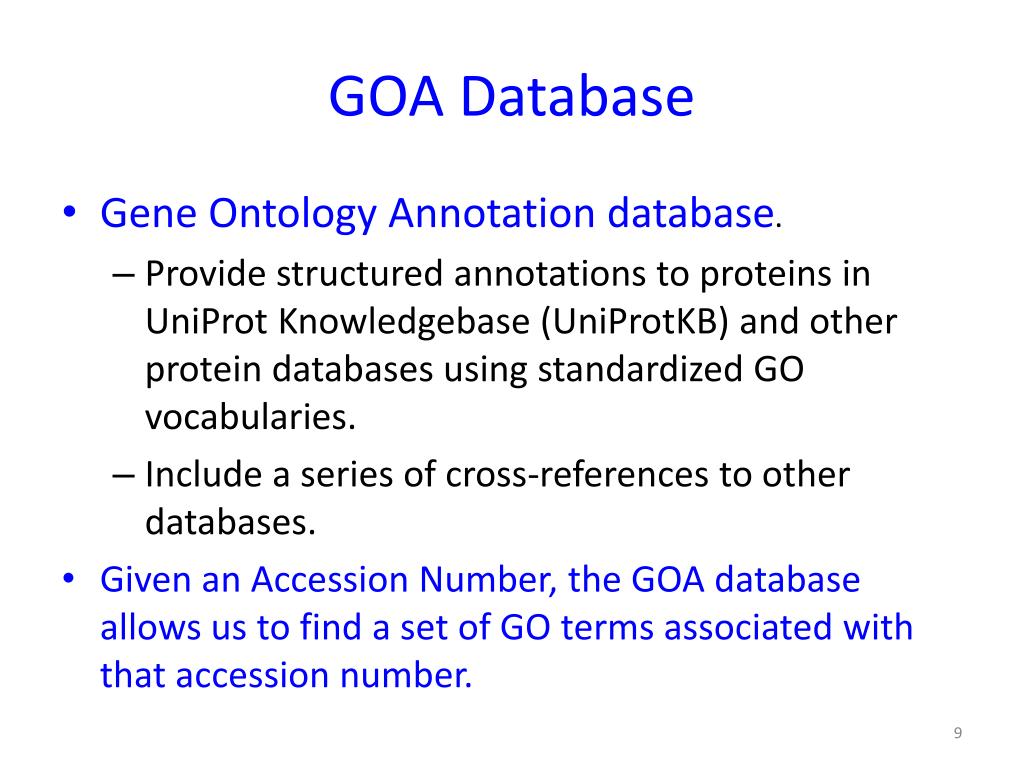 GOA Database

• Gene Ontology Annotation database.
– Provide structured annotations to proteins in UniProt Knowledgebase (UniProtKB) and other protein databases using standardized GO vocabularies.
– Include a series of cross-references to other databases.
• Given an Accession Number, the GOA database allows us to find a set of GO terms associated with that accession number.

9